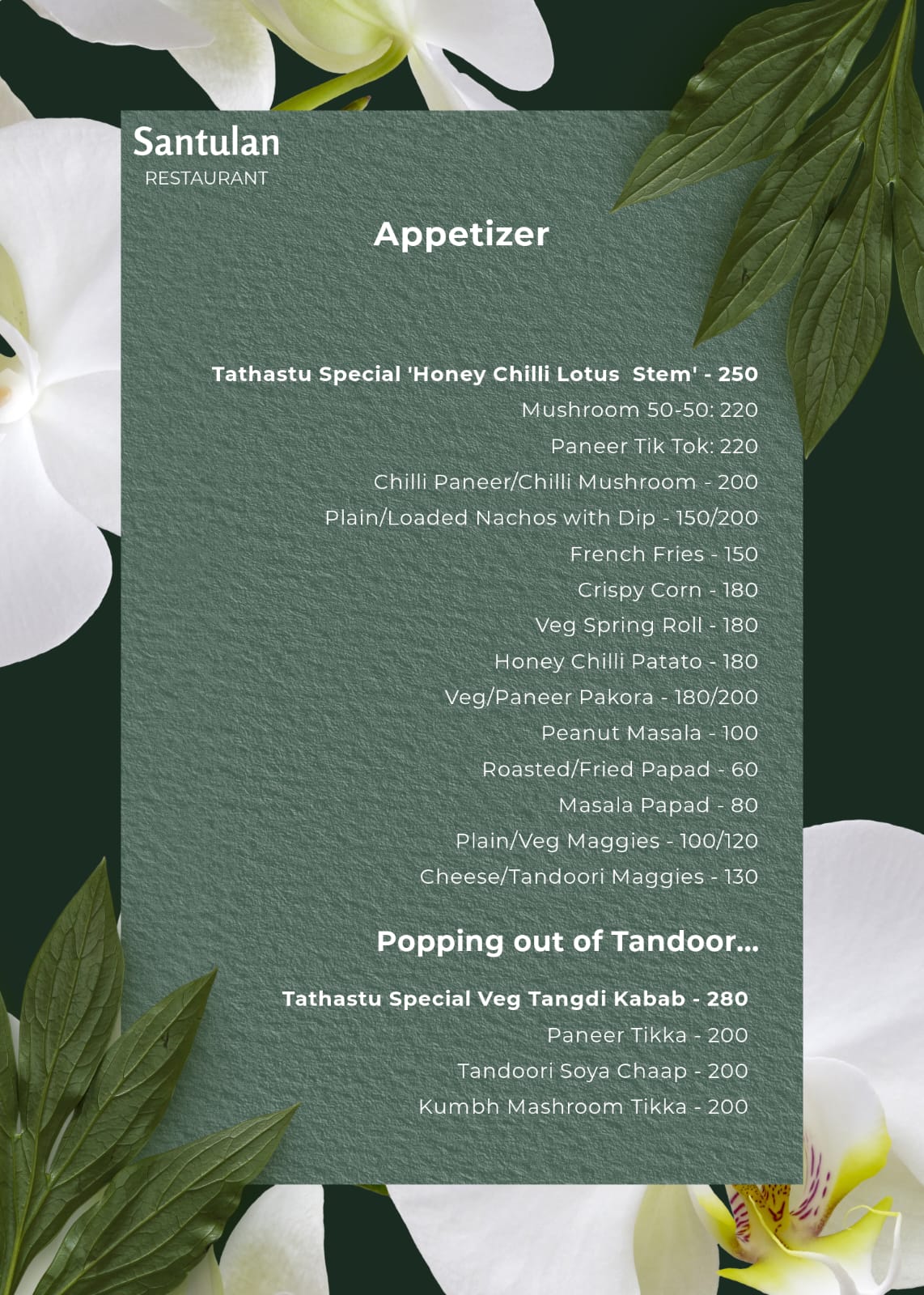 Santulan
RESTAURANT

Appetizer

Tathastu Special 'Honey Chilli Lotus Stem' - 250
Mushroom 50-50: 220
Paneer Tik Tok: 220
Chilli Paneer/Chilli Mushroom - 200
Plain/Loaded Nachos with Dip - 150/200
French Fries - 150
Crispy Corn - 180
Veg Spring Roll - 180
Honey Chilli Patato - 180
Veg/Paneer Pakora - 180/200
Peanut Masala - 100
Roasted/Fried Papad - 60
Masala Papad - 80
Plain/Veg Maggies - 100/120
Cheese/Tandoori Maggies - 130

Popping out of Tandoor...

Tathastu Special Veg Tangdi Kabab - 280
Paneer Tikka - 200
Tandoori Soya Chaap - 200
Kumbh Mashroom Tikka - 200